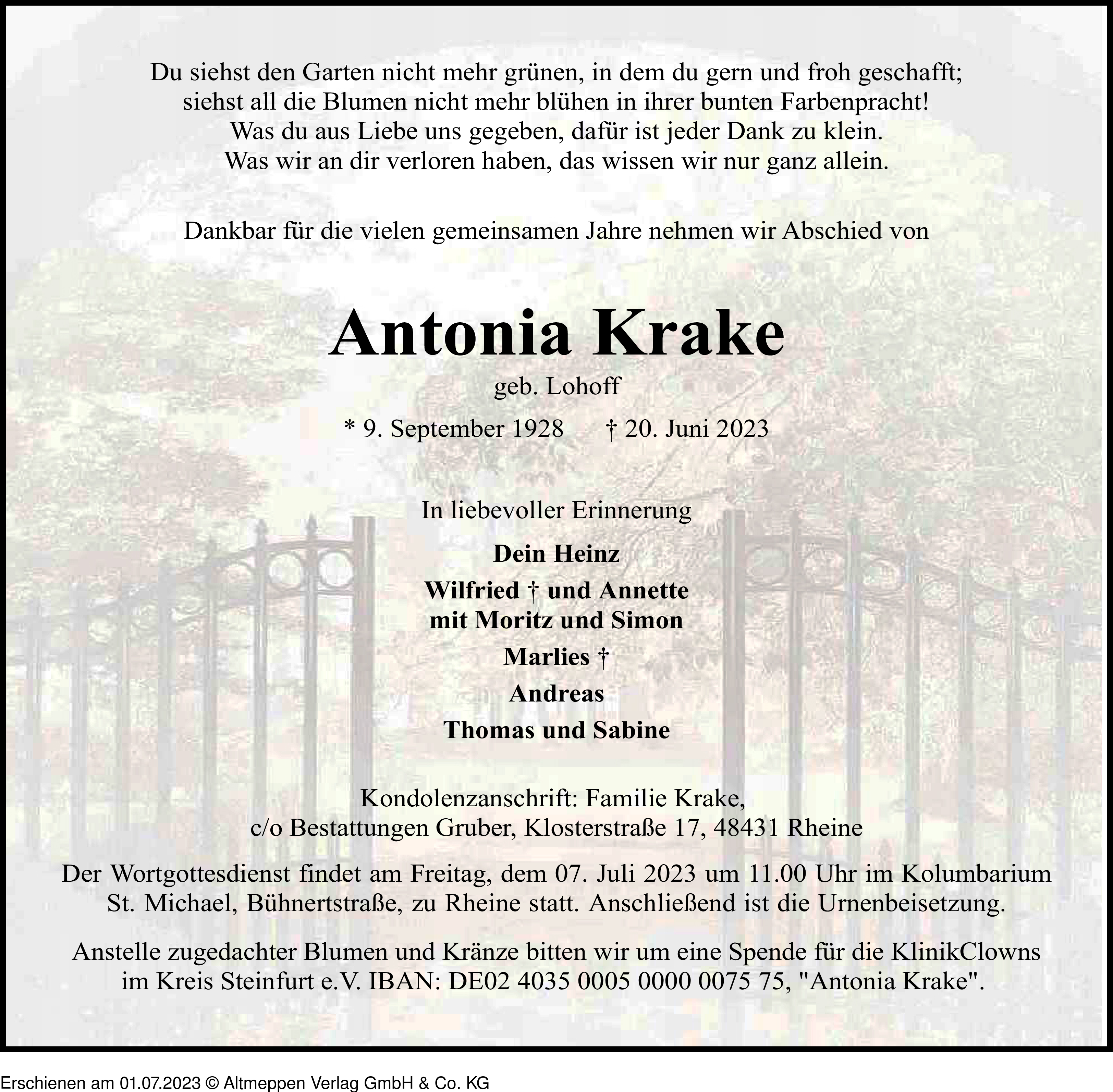 Du siehst den Garten nicht mehr grünen, in dem du gern und froh geschafft;
siehst all die Blumen nicht mehr blühen in ihrer bunten Farbenpracht!
Was du aus Liebe uns gegeben, dafür ist jeder Dank zu klein.
Was wir an dir verloren haben, das wissen wir nur ganz allein.

Dankbar für die vielen gemeinsamen Jahre nehmen wir Abschied von

Antonia Krake

geb. Lohoff

* 9. September 1928 † 20. Juni 2023

In liebevoller Erinnerung

Dein Heinz

Wilfried † und Annette
mit Moritz und Simon

Marlies †

Andreas

Thomas und Sabine

Kondolenzanschrift: Familie Krake,
c/o Bestattungen Gruber, Klosterstraße 17, 48431 Rheine

Der Wortgottesdienst findet am Freitag, dem 07. Juli 2023 um 11.00 Uhr im Kolumbarium St. Michael, Bühnertstraße, zu Rheine statt. Anschließend ist die Urnenbeisetzung.

Anstelle zugedachter Blumen und Kränze bitten wir um eine Spende für die KlinikClowns im Kreis Steinfurt e.V. IBAN: DE02 4035 0005 0000 0075 75, "Antonia Krake".

Erschienen am 01.07.2023 © Altmeppen Verlag GmbH & Co. KG